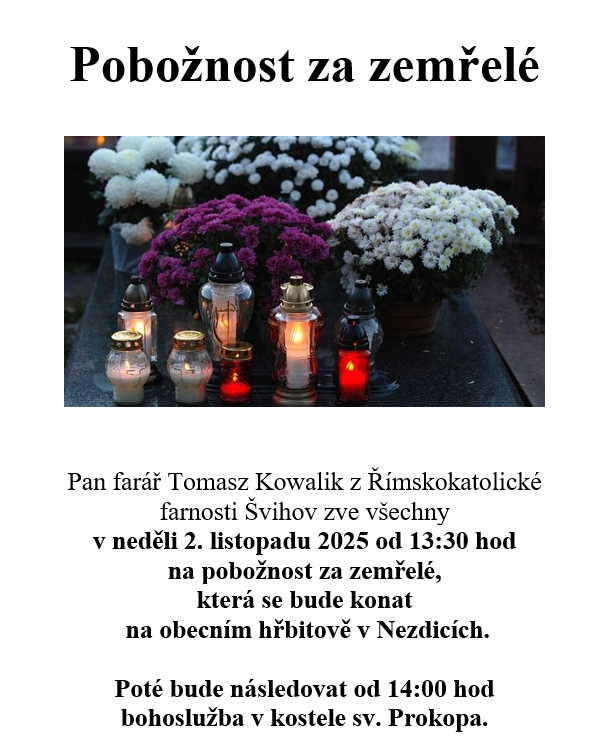 Pobožnost za zemřelé

Pan farář Tomasz Kowalik z Římskokatolické farnosti Švihov zve všechny v neděli 2. listopadu 2025 od 13:30 hod na pobožnost za zemřelé, která se bude konat na obecním hřbitově v Nezdicích.

Poté bude následovat od 14:00 hod bohoslužba v kostele sv. Prokopa.